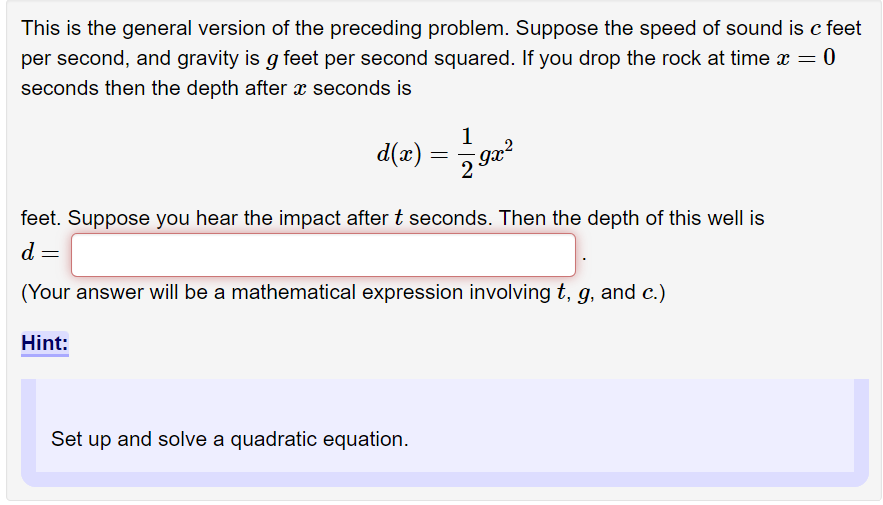 This is the general version of the preceding problem. Suppose the speed of sound is $c$ feet per second, and gravity is $g$ feet per second squared. If you drop the rock at time $x = 0$ seconds then the depth after $x$ seconds is

$$d(x) = \frac{1}{2}gx^2$$

feet. Suppose you hear the impact after $t$ seconds. Then the depth of this well is
$d =$ .
(Your answer will be a mathematical expression involving $t$, $g$, and $c$.)

Hint:

Set up and solve a quadratic equation.